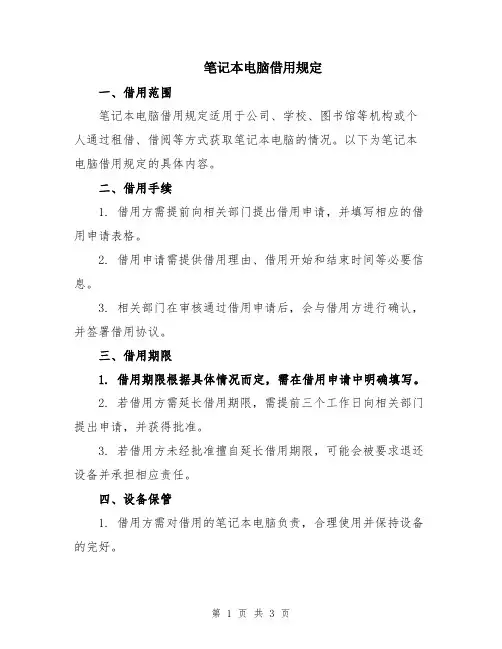 笔记本电脑借用规定

一、借用范围

笔记本电脑借用规定适用于公司、学校、图书馆等机构或个人通过租借、借阅等方式获取笔记本电脑的情况。以下为笔记本电脑借用规定的具体内容。

二、借用手续

1. 借用方需提前向相关部门提出借用申请，并填写相应的借用申请表格。

2. 借用申请需提供借用理由、借用开始和结束时间等必要信息。

3. 相关部门在审核通过借用申请后，会与借用方进行确认，并签署借用协议。

三、借用期限

1. 借用期限根据具体情况而定，需在借用申请中明确填写。

2. 若借用方需延长借用期限，需提前三个工作日向相关部门提出申请，并获得批准。

3. 若借用方未经批准擅自延长借用期限，可能会被要求退还设备并承担相应责任。

四、设备保管

1. 借用方需对借用的笔记本电脑负责，合理使用并保持设备的完好。

第 1 页 共 3 页